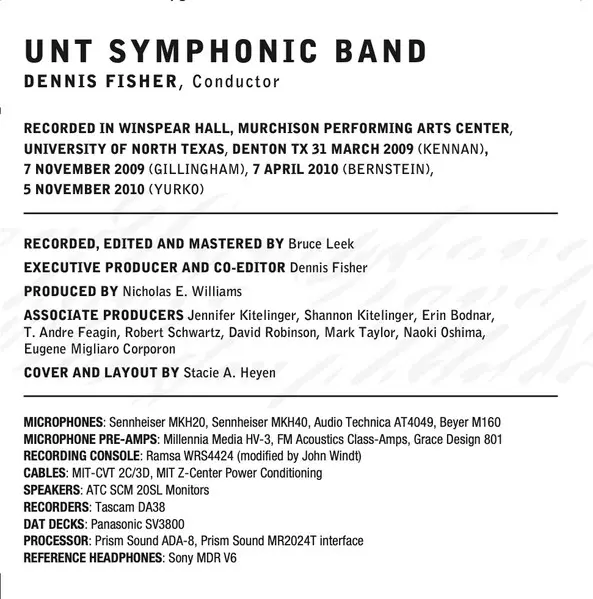 UNT SYMPHONIC BAND
DENNIS FISHER, Conductor

RECORDED IN WINSPEAR HALL, MURCHISON PERFORMING ARTS CENTER, UNIVERSITY OF NORTH TEXAS, DENTON TX 31 MARCH 2009 (KENNAN), 7 NOVEMBER 2009 (GILLINGHAM), 7 APRIL 2010 (BERNSTEIN), 5 NOVEMBER 2010 (YURKO)

RECORDED, EDITED AND MASTERED BY Bruce Leek

EXECUTIVE PRODUCER AND CO-EDITOR Dennis Fisher

PRODUCED BY Nicholas E. Williams

ASSOCIATE PRODUCERS Jennifer Kitelinger, Shannon Kitelinger, Erin Bodnar, T. Andre Feagin, Robert Schwartz, David Robinson, Mark Taylor, Naoki Oshima, Eugene Migliaro Corporon

COVER AND LAYOUT BY Stacie A. Heyen

MICROPHONES: Sennheiser MKH20, Sennheiser MKH40, Audio Technica AT4049, Beyer M160
MICROPHONE PRE-AMPS: Millennia Media HV-3, FM Acoustics Class-Amps, Grace Design 801
RECORDING CONSOLE: Ramsa WRS4424 (modified by John Windt)
CABLES: MIT-CVT 2C/3D, MIT Z-Center Power Conditioning
SPEAKERS: ATC SCM 20SL Monitors
RECORDERS: Tascam DA38
DAT DECKS: Panasonic SV3800
PROCESSOR: Prism Sound ADA-8, Prism Sound MR2024T interface
REFERENCE HEADPHONES: Sony MDR V6